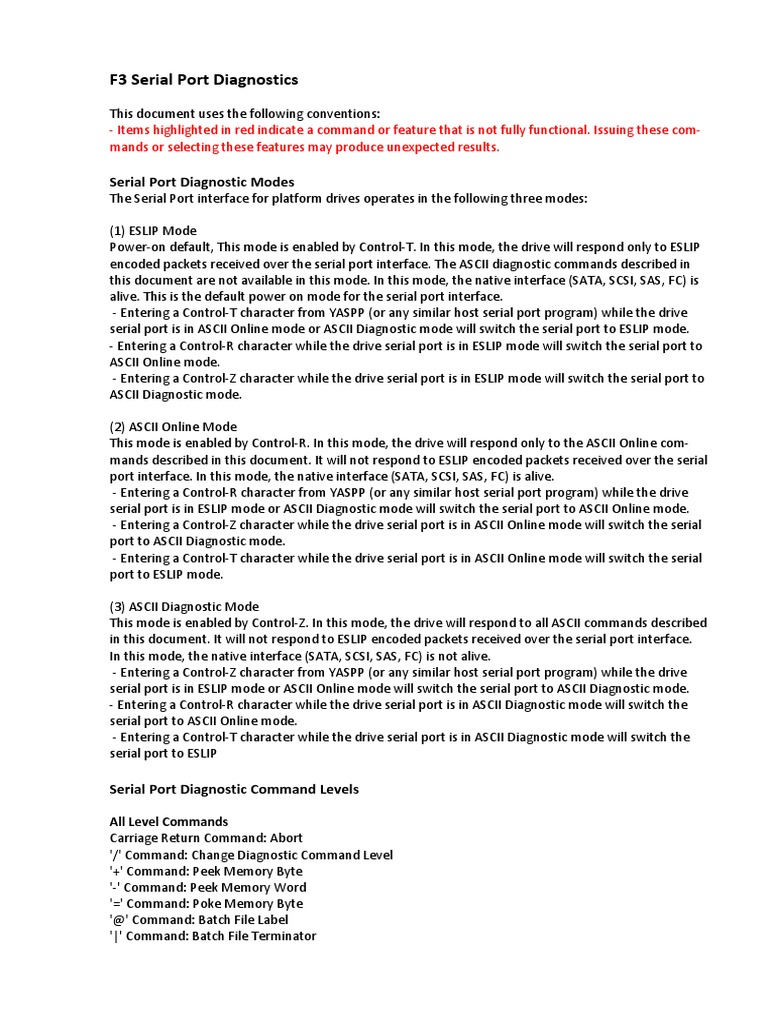 F3 Serial Port Diagnostics

This document uses the following conventions:
- Items highlighted in red indicate a command or feature that is not fully functional. Issuing these commands or selecting these features may produce unexpected results.

Serial Port Diagnostic Modes
The Serial Port interface for platform drives operates in the following three modes:

(1) ESLIP Mode
Power-on default, This mode is enabled by Control-T. In this mode, the drive will respond only to ESLIP encoded packets received over the serial port interface. The ASCII diagnostic commands described in this document are not available in this mode. In this mode, the native interface (SATA, SCSI, SAS, FC) is alive. This is the default power on mode for the serial port interface.
- Entering a Control-T character from YASPP (or any similar host serial port program) while the drive serial port is in ASCII Online mode or ASCII Diagnostic mode will switch the serial port to ESLIP mode.
- Entering a Control-R character while the drive serial port is in ESLIP mode will switch the serial port to ASCII Online mode.
- Entering a Control-Z character while the drive serial port is in ESLIP mode will switch the serial port to ASCII Diagnostic mode.

(2) ASCII Online Mode
This mode is enabled by Control-R. In this mode, the drive will respond only to the ASCII Online commands described in this document. It will not respond to ESLIP encoded packets received over the serial port interface. In this mode, the native interface (SATA, SCSI, SAS, FC) is alive.
- Entering a Control-R character from YASPP (or any similar host serial port program) while the drive serial port is in ESLIP mode or ASCII Diagnostic mode will switch the serial port to ASCII Online mode.
- Entering a Control-Z character while the drive serial port is in ASCII Online mode will switch the serial port to ASCII Diagnostic mode.
- Entering a Control-T character while the drive serial port is in ASCII Online mode will switch the serial port to ESLIP mode.

(3) ASCII Diagnostic Mode
This mode is enabled by Control-Z. In this mode, the drive will respond to all ASCII commands described in this document. It will not respond to ESLIP encoded packets received over the serial port interface. In this mode, the native interface (SATA, SCSI, SAS, FC) is not alive.
- Entering a Control-Z character from YASPP (or any similar host serial port program) while the drive serial port is in ESLIP mode or ASCII Online mode will switch the serial port to ASCII Diagnostic mode.
- Entering a Control-R character while the drive serial port is in ASCII Diagnostic mode will switch the serial port to ASCII Online mode.
- Entering a Control-T character while the drive serial port is in ASCII Diagnostic mode will switch the serial port to ESLIP

Serial Port Diagnostic Command Levels

All Level Commands
Carriage Return Command: Abort
'/' Command: Change Diagnostic Command Level
'+' Command: Peek Memory Byte
'-' Command: Peek Memory Word
'=' Command: Poke Memory Byte
'@' Command: Batch File Label
'|' Command: Batch File Terminator